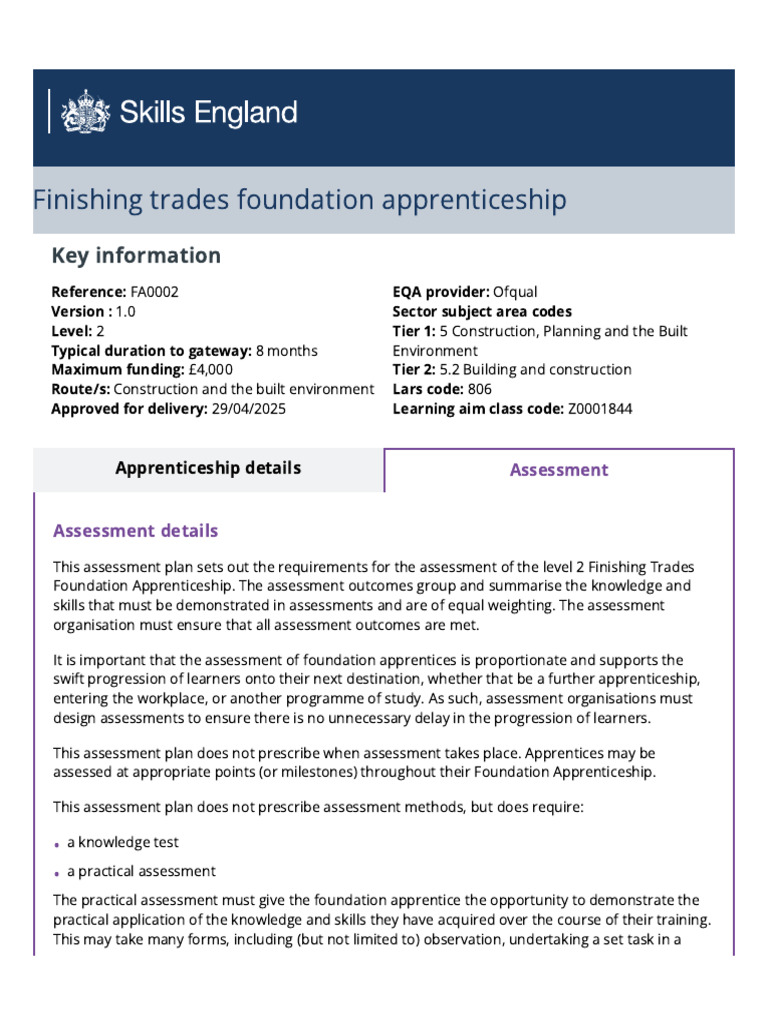 Skills England

Finishing trades foundation apprenticeship

Key information

Reference: FA0002
Version : 1.0
Level: 2
Typical duration to gateway: 8 months
Maximum funding: £4,000
Route/s: Construction and the built environment
Approved for delivery: 29/04/2025

EQA provider: Ofqual
Sector subject area codes
Tier 1: 5 Construction, Planning and the Built Environment
Tier 2: 5.2 Building and construction
Lars code: 806
Learning aim class code: Z0001844

Apprenticeship details

Assessment

Assessment details

This assessment plan sets out the requirements for the assessment of the level 2 Finishing Trades Foundation Apprenticeship. The assessment outcomes group and summarise the knowledge and skills that must be demonstrated in assessments and are of equal weighting. The assessment organisation must ensure that all assessment outcomes are met.

It is important that the assessment of foundation apprentices is proportionate and supports the swift progression of learners onto their next destination, whether that be a further apprenticeship, entering the workplace, or another programme of study. As such, assessment organisations must design assessments to ensure there is no unnecessary delay in the progression of learners.

This assessment plan does not prescribe when assessment takes place. Apprentices may be assessed at appropriate points (or milestones) throughout their Foundation Apprenticeship.

This assessment plan does not prescribe assessment methods, but does require:

• a knowledge test
• a practical assessment

The practical assessment must give the foundation apprentice the opportunity to demonstrate the practical application of the knowledge and skills they have acquired over the course of their training. This may take many forms, including (but not limited to) observation, undertaking a set task in a